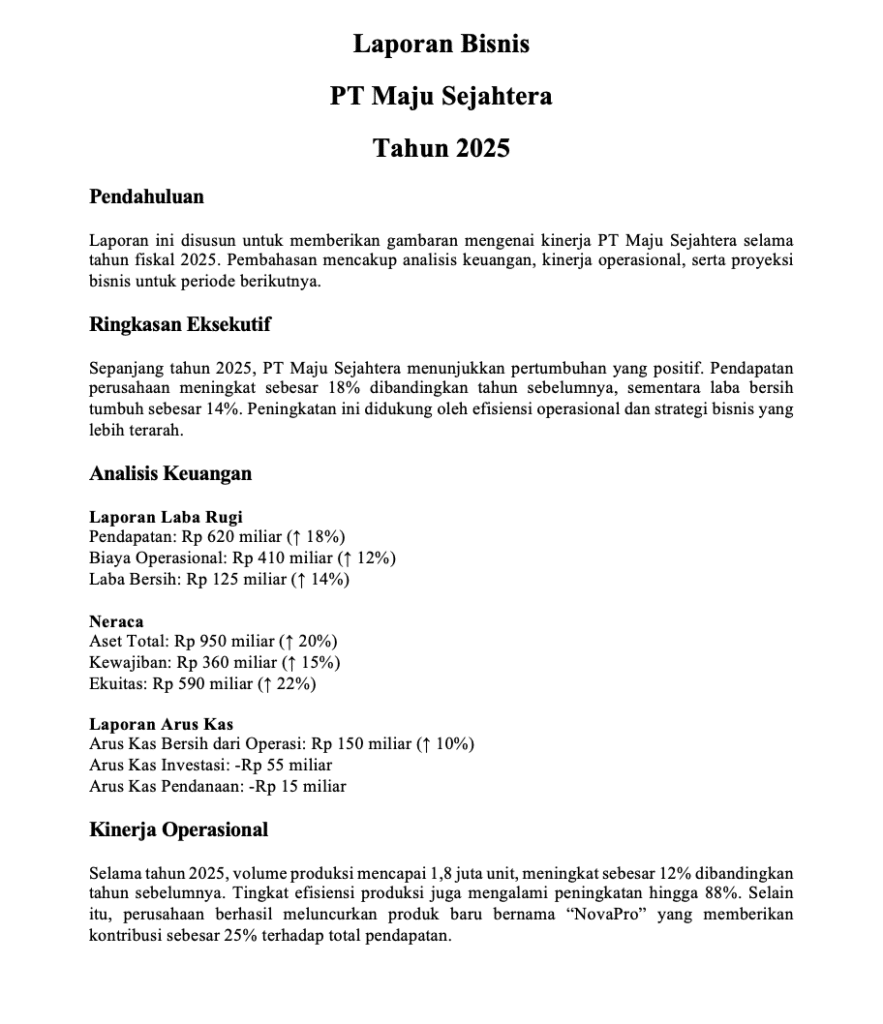 Laporan Bisnis

PT Maju Sejahtera

Tahun 2025

Pendahuluan

Laporan ini disusun untuk memberikan gambaran mengenai kinerja PT Maju Sejahtera selama tahun fiskal 2025. Pembahasan mencakup analisis keuangan, kinerja operasional, serta proyeksi bisnis untuk periode berikutnya.

Ringkasan Eksekutif

Sepanjang tahun 2025, PT Maju Sejahtera menunjukkan pertumbuhan yang positif. Pendapatan perusahaan meningkat sebesar 18% dibandingkan tahun sebelumnya, sementara laba bersih tumbuh sebesar 14%. Peningkatan ini didukung oleh efisiensi operasional dan strategi bisnis yang lebih terarah.

Analisis Keuangan

Laporan Laba Rugi
Pendapatan: Rp 620 miliar (↑ 18%)
Biaya Operasional: Rp 410 miliar (↑ 12%)
Laba Bersih: Rp 125 miliar (↑ 14%)

Neraca
Aset Total: Rp 950 miliar (↑ 20%)
Kewajiban: Rp 360 miliar (↑ 15%)
Ekuitas: Rp 590 miliar (↑ 22%)

Laporan Arus Kas
Arus Kas Bersih dari Operasi: Rp 150 miliar (↑ 10%)
Arus Kas Investasi: -Rp 55 miliar
Arus Kas Pendanaan: -Rp 15 miliar

Kinerja Operasional

Selama tahun 2025, volume produksi mencapai 1,8 juta unit, meningkat sebesar 12% dibandingkan tahun sebelumnya. Tingkat efisiensi produksi juga mengalami peningkatan hingga 88%. Selain itu, perusahaan berhasil meluncurkan produk baru bernama "NovaPro" yang memberikan kontribusi sebesar 25% terhadap total pendapatan.